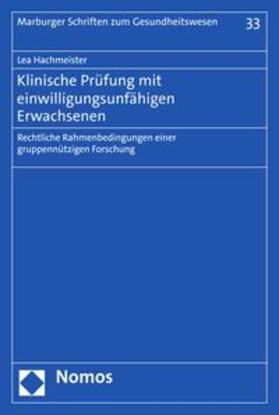 Marburger Schriften zum Gesundheitswesen 33

Lea Hachmeister

Klinische Prüfung mit einwilligungsunfähigen Erwachsenen

Rechtliche Rahmenbedingungen einer gruppennützigen Forschung

Nomos